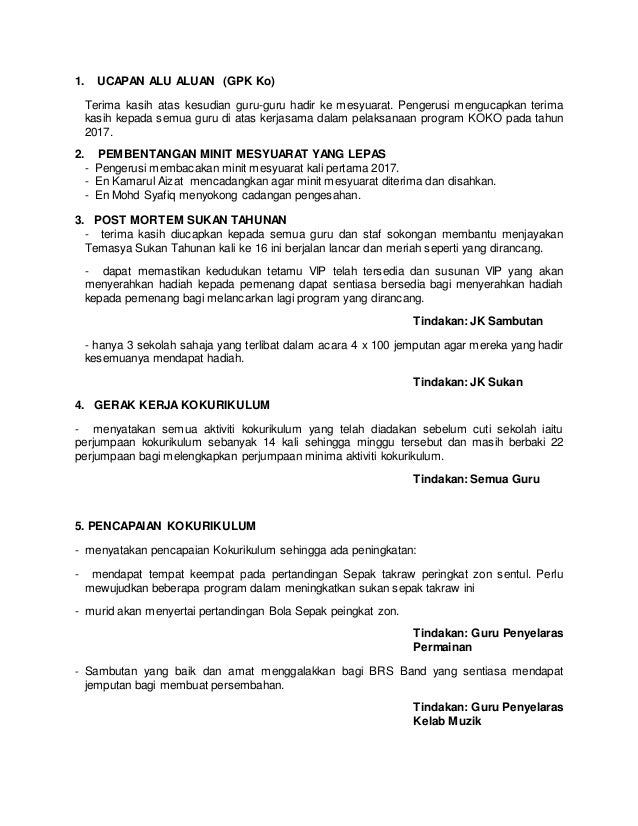 1. UCAPAN ALU ALUAN (GPK Ko)

Terima kasih atas kesudian guru-guru hadir ke mesyuarat. Pengerusi mengucapkan terima kasih kepada semua guru di atas kerjasama dalam pelaksanaan program KOKO pada tahun 2017.

2. PEMBENTANGAN MINIT MESYUARAT YANG LEPAS
- Pengerusi membacakan minit mesyuarat kali pertama 2017.
- En Kamarul Aizat mencadangkan agar minit mesyuarat diterima dan disahkan.
- En Mohd Syafiq menyokong cadangan pengesahan.

3. POST MORTEM SUKAN TAHUNAN
- terima kasih diucapkan kepada semua guru dan staf sokongan membantu menjayakan Temasya Sukan Tahunan kali ke 16 ini berjalan lancar dan meriah seperti yang dirancang.

- dapat memastikan kedudukan tetamu VIP telah tersedia dan susunan VIP yang akan menyerahkan hadiah kepada pemenang dapat sentiasa bersedia bagi menyerahkan hadiah kepada pemenang bagi melancarkan lagi program yang dirancang.

Tindakan: JK Sambutan

- hanya 3 sekolah sahaja yang terlibat dalam acara 4 x 100 jemputan agar mereka yang hadir kesemuanya mendapat hadiah.

Tindakan: JK Sukan

4. GERAK KERJA KOKURIKULUM

- menyatakan semua aktiviti kokurikulum yang telah diadakan sebelum cuti sekolah iaitu perjumpaan kokurikulum sebanyak 14 kali sehingga minggu tersebut dan masih berbaki 22 perjumpaan bagi melengkapkan perjumpaan minima aktiviti kokurikulum.

Tindakan: Semua Guru

5. PENCAPAIAN KOKURIKULUM

- menyatakan pencapaian Kokurikulum sehingga ada peningkatan:

- mendapat tempat keempat pada pertandingan Sepak takraw peringkat zon sentul. Perlu mewujudkan beberapa program dalam meningkatkan sukan sepak takraw ini

- murid akan menyertai pertandingan Bola Sepak peingkat zon.

Tindakan: Guru Penyelaras Permainan

- Sambutan yang baik dan amat menggalakkan bagi BRS Band yang sentiasa mendapat jemputan bagi membuat persembahan.

Tindakan: Guru Penyelaras Kelab Muzik